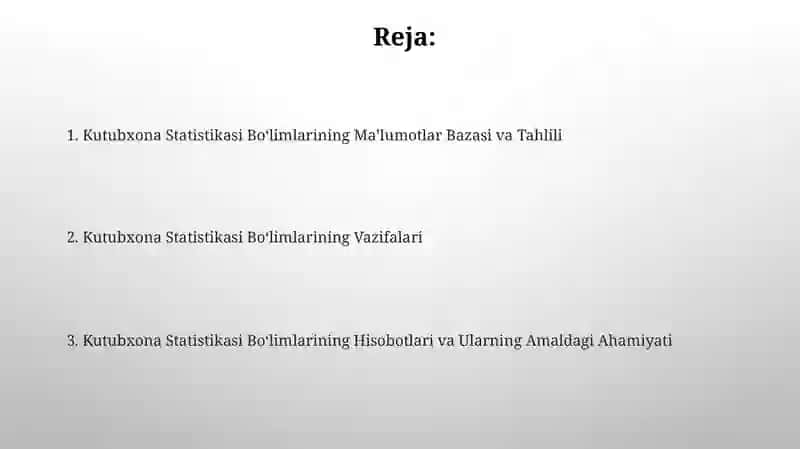 Reja:

1. Kutubxona Statistikasi Bo'limlarining Ma'lumotlar Bazasi va Tahlili

2. Kutubxona Statistikasi Bo'limlarining Vazifalari

3. Kutubxona Statistikasi Bo'limlarining Hisobotlari va Ularning Amaldagi Ahamiyati